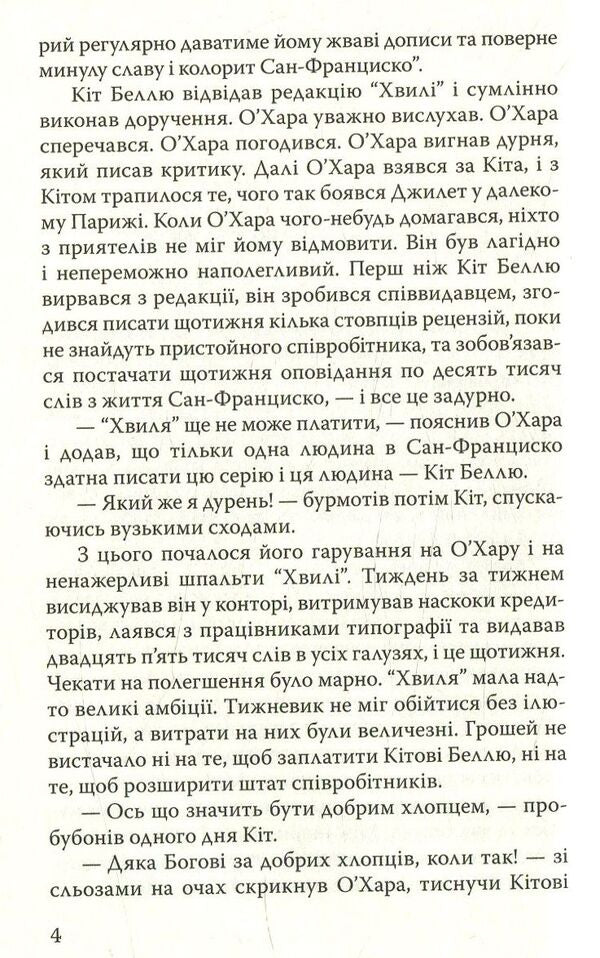 рий регулярно даватиме йому жваві дописи та поверне минулу славу і колорит Сан-Франциско".

Кіт Беллю відвідав редакцію "Хвилі" і сумлінно виконав доручення. О'Хара уважно вислухав. О'Хара сперечався. О'Хара погодився. О'Хара вигнав дурня, який писав критику. Далі О'Хара взявся за Кіта, і з Кітом трапилося те, чого так боявся Джилет у далекому Парижі. Коли О'Хара чого-небудь домагався, ніхто з приятелів не міг йому відмовити. Він був лагідно і непереможно наполегливий. Перш ніж Кіт Беллю вирвався з редакції, він зробився співвидавцем, згодився писати щотижня кілька стовпців рецензій, поки не знайдуть пристойного співробітника, та зобов'язався постачати щотижня оповідання по десять тисяч слів з життя Сан-Франциско, — і все це задурно.

— "Хвиля" ще не може платити, — пояснив О'Хара і додав, що тільки одна людина в Сан-Франциско здатна писати цю серію і ця людина — Кіт Беллю.

— Який же я дурень! — бурмотів потім Кіт, спускаючись вузькими сходами.

З цього почалося його гарування на О'Хару і на ненажерливі шпальти "Хвилі". Тиждень за тижнем висиджував він у конторі, витримував наскоки кредиторів, лаявся з працівниками типографії та видавав двадцять п'ять тисяч слів в усіх галузях, і це щотижня. Чекати на полегшення було марно. "Хвиля" мала надто великі амбіції. Тижневик не міг обійтися без ілюстрацій, а витрати на них були величезні. Грошей не вистачало ні на те, щоб заплатити Кітові Беллю, ні на те, щоб розширити штат співробітників.

— Ось що значить бути добрим хлопцем, — пробубонів одного дня Кіт.

— Дяка Богові за добрих хлопців, коли так! — зі сльозами на очах скрикнув О'Хара, тиснучи Кітові

4